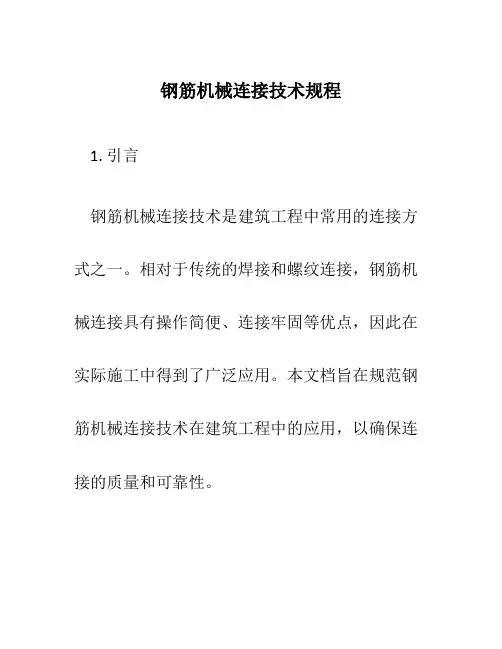 钢筋机械连接技术规程

1. 引言

钢筋机械连接技术是建筑工程中常用的连接方式之一。相对于传统的焊接和螺纹连接，钢筋机械连接具有操作简便、连接牢固等优点，因此在实际施工中得到了广泛应用。本文档旨在规范钢筋机械连接技术在建筑工程中的应用，以确保连接的质量和可靠性。